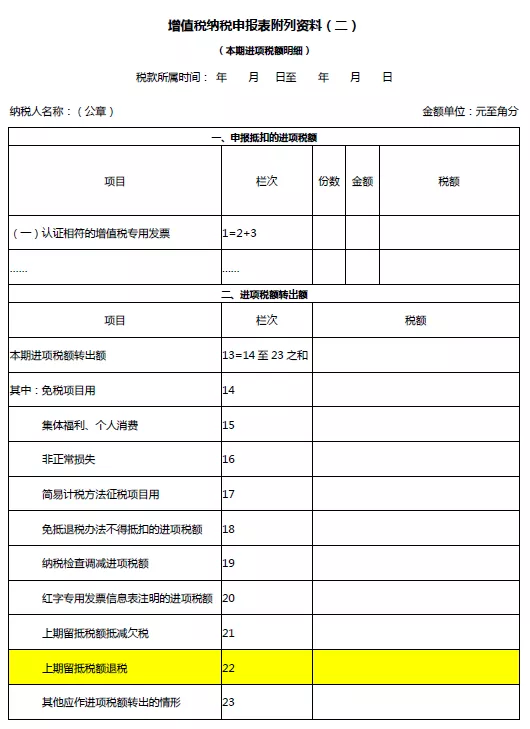 增值税纳税申报表附列资料（二）

（本期进项税额明细）

税款所属时间： 年 月 日至 年 月 日

纳税人名称：（公章）

金额单位：元至角分

| 一、申报抵扣的进项税额 | | | | |
|---|---|---|---|---|
| 项目 | 栏次 | 份数 | 金额 | 税额 |
| （一）认证相符的增值税专用发票 | 1=2+3 | | | |
| ...... | ...... | | | |

| 二、进项税额转出额 | | |
|---|---|---|
| 项目 | 栏次 | 税额 |
| 本期进项税额转出额 | 13=14 至 23 之和 | |
| 其中：免税项目用 | 14 | |
| 集体福利、个人消费 | 15 | |
| 非正常损失 | 16 | |
| 简易计税方法征税项目用 | 17 | |
| 免抵退税办法不得抵扣的进项税额 | 18 | |
| 纳税检查调减进项税额 | 19 | |
| 红字专用发票信息表注明的进项税额 | 20 | |
| 上期留抵税额抵减欠税 | 21 | |
| 上期留抵税额退税 | 22 | |
| 其他应作进项税额转出的情形 | 23 | |